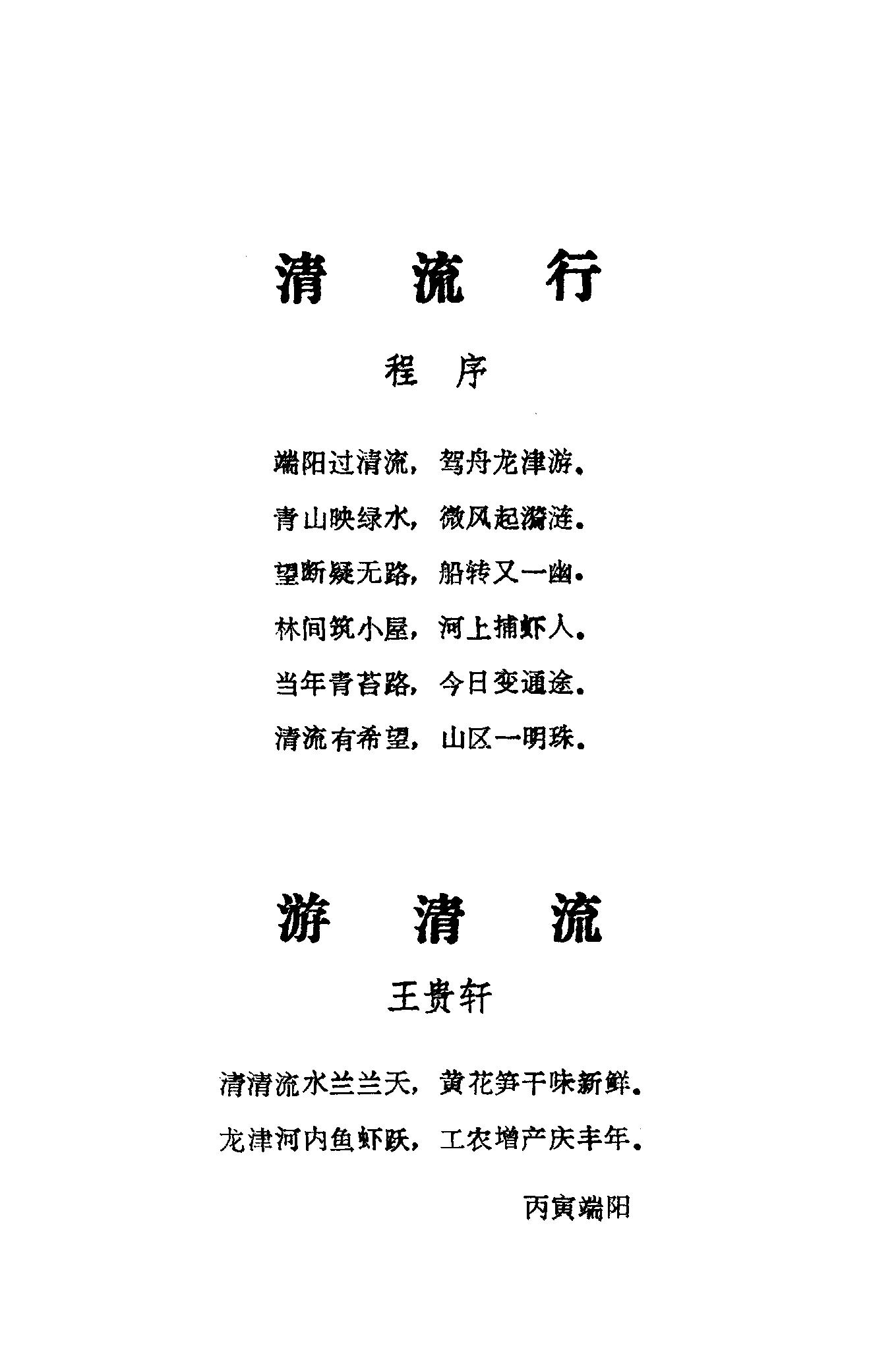 清　流　行

程　序

端阳过清流，驾舟龙津游。

青山映绿水，微风起漪涟。

望断疑无路，船转又一幽。

林间筑小屋，河上捕虾人。

当年青苔路，今日变通途。

清流有希望，山区一明珠。

游　清　流

王贵轩

清清流水兰兰天，黄花笋干味新鲜。

龙津河内鱼虾跃，工农增产庆丰年。

丙寅端阳